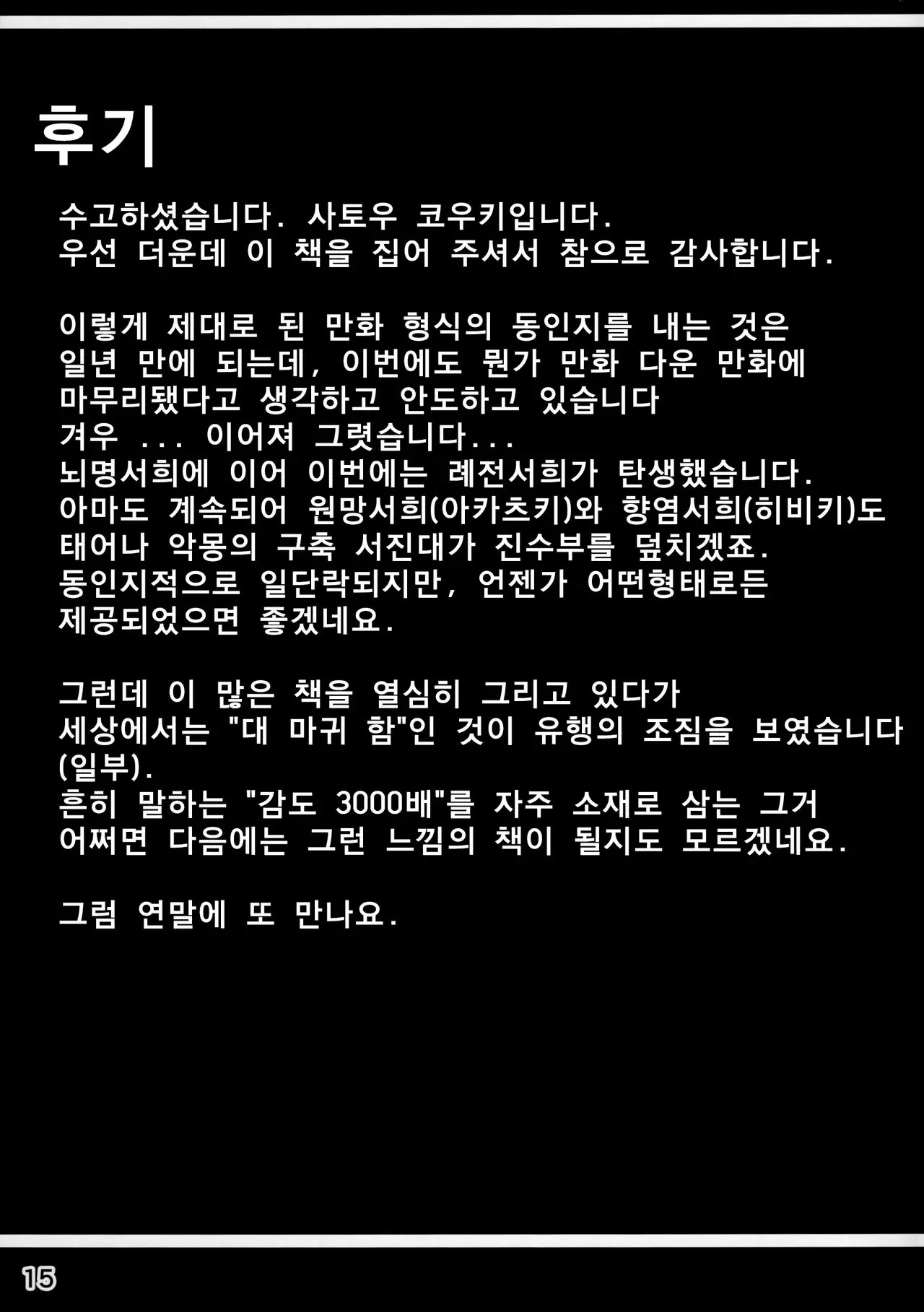 후기

수고하셨습니다. 사토우 코우키입니다.
우선 더운데 이 책을 집어 주셔서 참으로 감사합니다.

이렇게 제대로 된 만화 형식의 동인지를 내는 것은
일년 만에 되는데, 이번에도 뭔가 만화 다운 만화에
마무리됐다고 생각하고 안도하고 있습니다
겨우 ... 이어져 그렷습니다...
뇌명서희에 이어 이번에는 례전서희가 탄생했습니다.
아마도 계속되어 원망서희(아카츠키)와 향염서희(히비키)도
태어나 악몽의 구축 서진대가 진수부를 덮치겠죠.
동인지적으로 일단락되지만, 언젠가 어떤형태로든
제공되었으면 좋겠네요.

그런데 이 많은 책을 열심히 그리고 있다가
세상에서는 "대 마귀 함"인 것이 유행의 조짐을 보였습니다
(일부).
흔히 말하는 "감도 3000배"를 자주 소재로 삼는 그거
어쩌면 다음에는 그런 느낌의 책이 될지도 모르겠네요.

그럼 연말에 또 만나요.

15